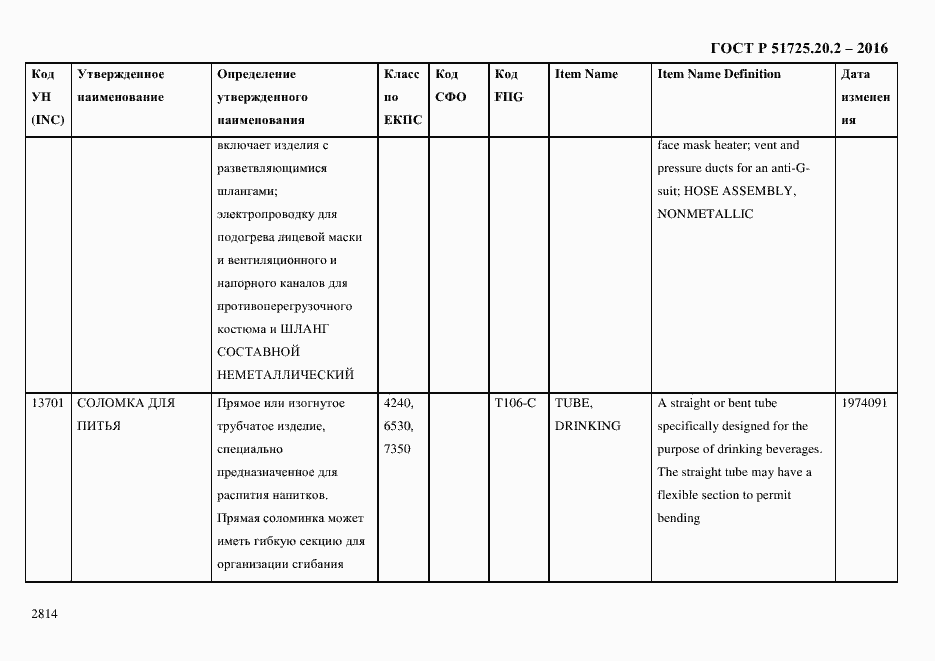 ГОСТ Р 51725.20.2 – 2016

| Код УН (INC) | Утвержденное наименование | Определение утвержденного наименования | Класс по ЕКПС | Код СФО | Код FIIG | Item Name | Item Name Definition | Дата изменения |
|---|---|---|---|---|---|---|---|---|
| | | включает изделия с разветвляющимися шлангами; электропроводку для подогрева лицевой маски и вентиляционного и напорного каналов для противоперегрузочного костюма и ШЛАНГ СОСТАВНОЙ НЕМЕТАЛЛИЧЕСКИЙ | | | | | face mask heater; vent and pressure ducts for an anti-G-suit; HOSE ASSEMBLY, NONMETALLIC | |
| 13701 | СОЛОМКА ДЛЯ ПИТЬЯ | Прямое или изогнутое трубчатое изделие, специально предназначенное для распития напитков. Прямая соломинка может иметь гибкую секцию для организации сгибания | 4240, 6530, 7350 | | T106-C | TUBE, DRINKING | A straight or bent tube specifically designed for the purpose of drinking beverages. The straight tube may have a flexible section to permit bending | 1974091 |

2814